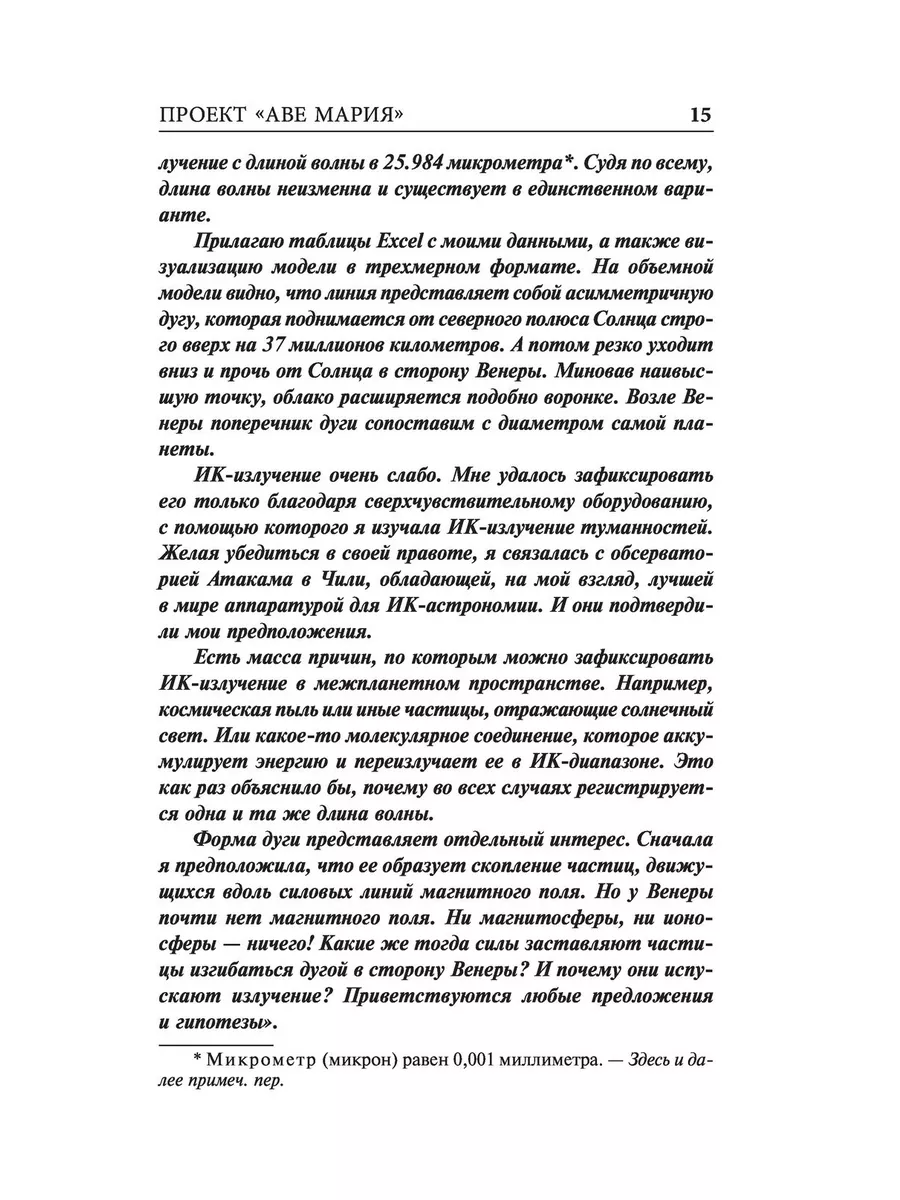 ПРОЕКТ «АВЕ МАРИЯ» 15

лучение с длиной волны в 25.984 микрометра*. Судя по всему, длина волны неизменна и существует в единственном варианте.

Прилагаю таблицы Excel с моими данными, а также визуализацию модели в трехмерном формате. На объемной модели видно, что линия представляет собой асимметричную дугу, которая поднимается от северного полюса Солнца строго вверх на 37 миллионов километров. А потом резко уходит вниз и прочь от Солнца в сторону Венеры. Миновав наивысшую точку, облако расширяется подобно воронке. Возле Венеры поперечник дуги сопоставим с диаметром самой планеты.

ИК-излучение очень слабо. Мне удалось зафиксировать его только благодаря сверхчувствительному оборудованию, с помощью которого я изучала ИК-излучение туманностей. Желая убедиться в своей правоте, я связалась с обсерваторией Атакама в Чили, обладающей, на мой взгляд, лучшей в мире аппаратурой для ИК-астрономии. И они подтвердили мои предположения.

Есть масса причин, по которым можно зафиксировать ИК-излучение в межпланетном пространстве. Например, космическая пыль или иные частицы, отражающие солнечный свет. Или какое-то молекулярное соединение, которое аккумулирует энергию и переизлучает ее в ИК-диапазоне. Это как раз объяснило бы, почему во всех случаях регистрируется одна и та же длина волны.

Форма дуги представляет отдельный интерес. Сначала я предположила, что ее образует скопление частиц, движущихся вдоль силовых линий магнитного поля. Но у Венеры почти нет магнитного поля. Ни магнитосферы, ни ионосферы — ничего! Какие же тогда силы заставляют частицы изгибаться дугой в сторону Венеры? И почему они испускают излучение? Приветствуются любые предложения и гипотезы».

* Микрометр (микрон) равен 0,001 миллиметра. — Здесь и далее примеч. пер.